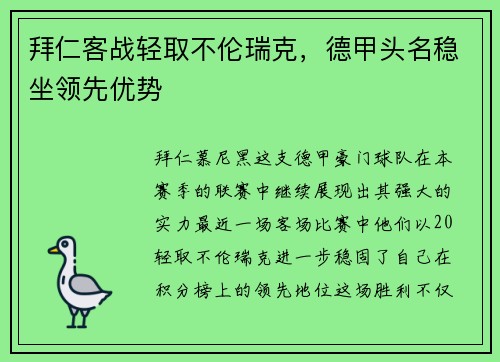 拜仁客战轻取不伦瑞克，德甲头名稳坐领先优势

拜仁慕尼黑这支德甲豪门球队在本赛季的联赛中继续展现出其强大的实力最近一场客场比赛中他们以20轻取不伦瑞克进一步稳固了自己在积分榜上的领先地位这场胜利不仅